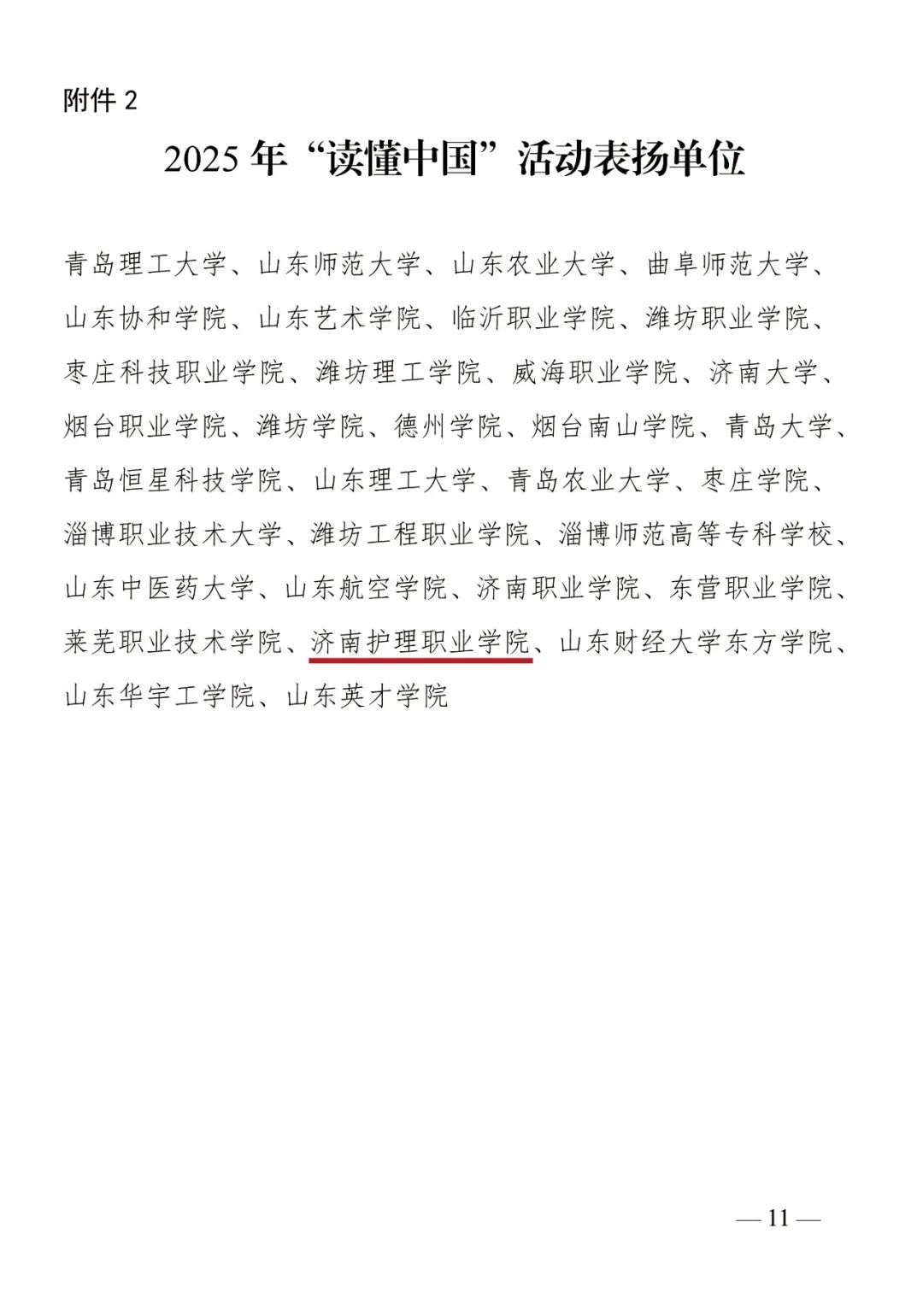 附件2

2025年“读懂中国”活动表扬单位

青岛理工大学、山东师范大学、山东农业大学、曲阜师范大学、山东协和学院、山东艺术学院、临沂职业学院、潍坊职业学院、枣庄科技职业学院、潍坊理工学院、威海职业学院、济南大学、烟台职业学院、潍坊学院、德州学院、烟台南山学院、青岛大学、青岛恒星科技学院、山东理工大学、青岛农业大学、枣庄学院、淄博职业技术大学、潍坊工程职业学院、淄博师范高等专科学校、山东中医药大学、山东航空学院、济南职业学院、东营职业学院、莱芜职业技术学院、济南护理职业学院、山东财经大学东方学院、山东华宇工学院、山东英才学院

— 11 —